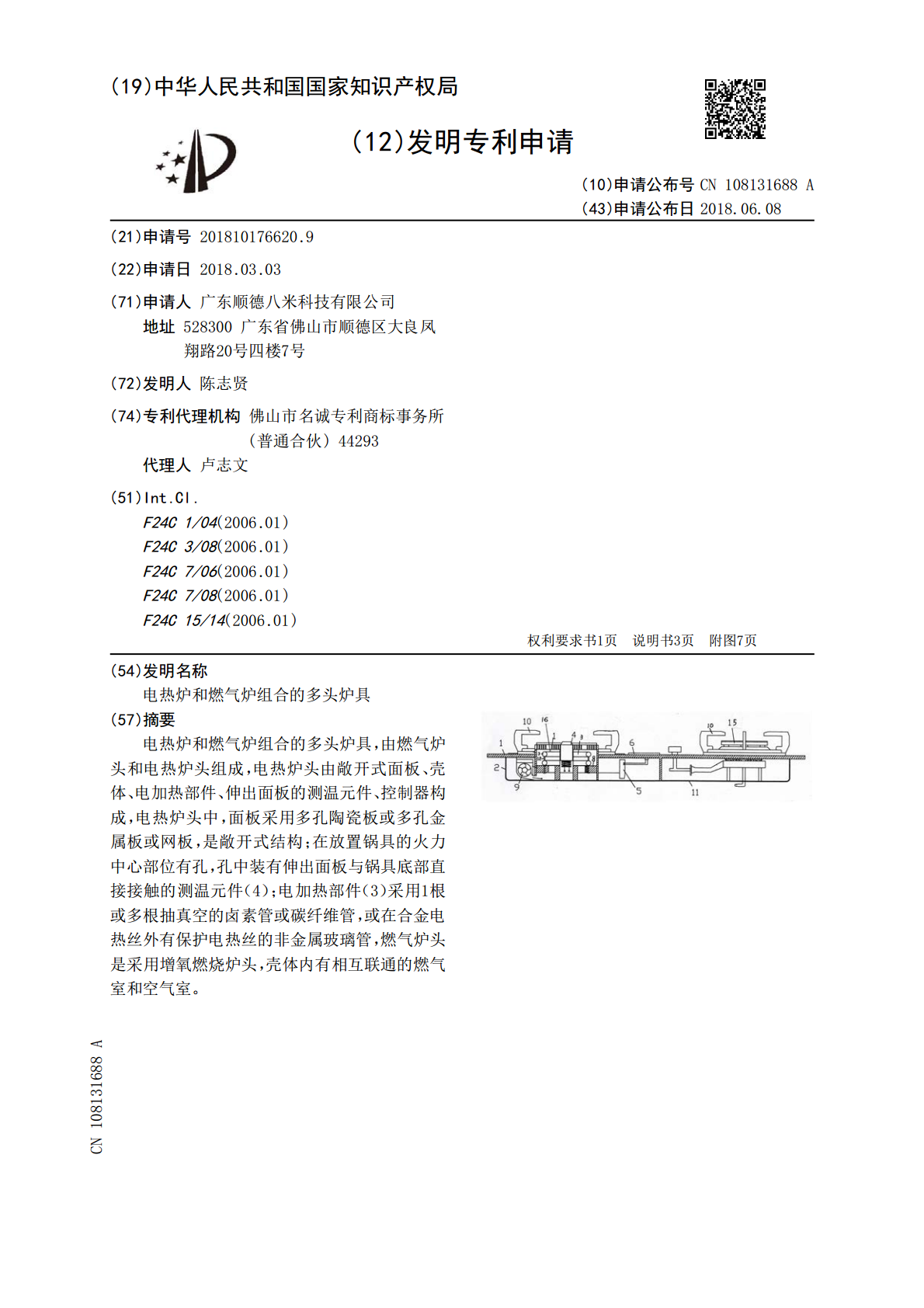 (19)中华人民共和国国家知识产权局

(12)发明专利申请

(10)申请公布号 CN 108131688 A
(43)申请公布日 2018.06.08

(21)申请号 201810176620.9

(22)申请日 2018.03.03

(71)申请人 广东顺德八米科技有限公司
地址 528300 广东省佛山市顺德区大良凤翔路20号四楼7号

(72)发明人 陈志贤

(74)专利代理机构 佛山市名诚专利商标事务所(普通合伙) 44293
代理人 卢志文

(51)Int.Cl.
F24C 1/04(2006.01)
F24C 3/08(2006.01)
F24C 7/06(2006.01)
F24C 7/08(2006.01)
F24C 15/14(2006.01)

权利要求书1页 说明书3页 附图7页

(54)发明名称
电热炉和燃气炉组合的多头炉具

(57)摘要
电热炉和燃气炉组合的多头炉具,由燃气炉头和电热炉头组成,电热炉头由敞开式面板、壳体、电加热部件、伸出面板的测温元件、控制器构成,电热炉头中,面板采用多孔陶瓷板或多孔金属板或网板,是敞开式结构;在放置锅具的火力中心部位有孔,孔中装有伸出面板与锅具底部直接接触的测温元件(4);电加热部件(3)采用1根或多根抽真空的卤素管或碳纤维管,或在合金电热丝外有保护电热丝的非金属玻璃管,燃气炉头是采用增氧燃烧炉头,壳体内有相互联通的燃气室和空气室。

10 16 1 4 3 6 10 15 1 2 9 5 11

CN 108131688 A